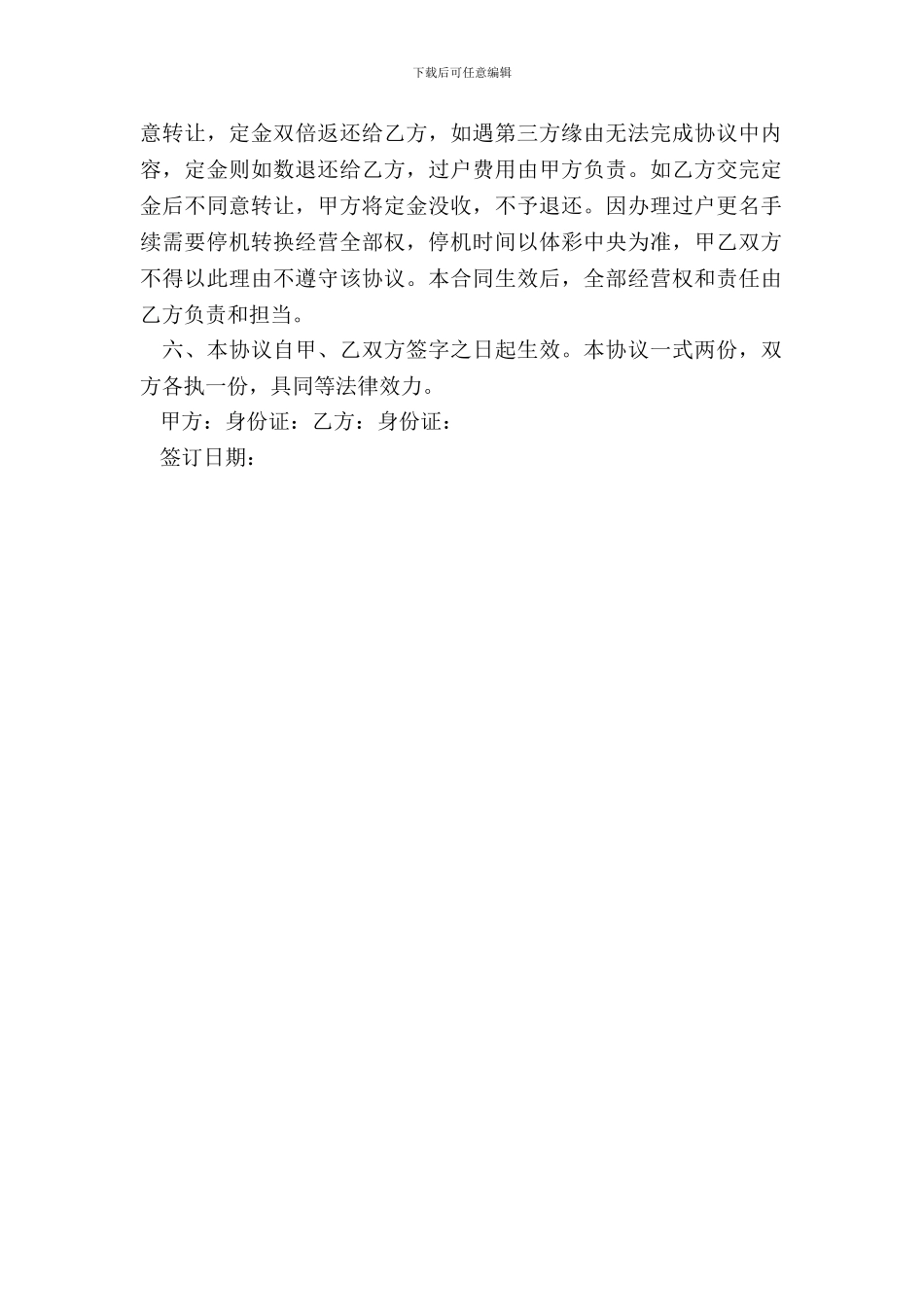 下载后可任意编辑

意转让，定金双倍返还给乙方，如遇第三方缘由无法完成协议中内容，定金则如数退还给乙方，过户费用由甲方负责。如乙方交完定金后不同意转让，甲方将定金没收，不予退还。因办理过户更名手续需要停机转换经营全部权，停机时间以体彩中央为准，甲乙双方不得以此理由不遵守该协议。本合同生效后，全部经营权和责任由乙方负责和担当。

六、本协议自甲、乙双方签字之日起生效。本协议一式两份，双方各执一份，具同等法律效力。

甲方：身份证：乙方：身份证：

签订日期：